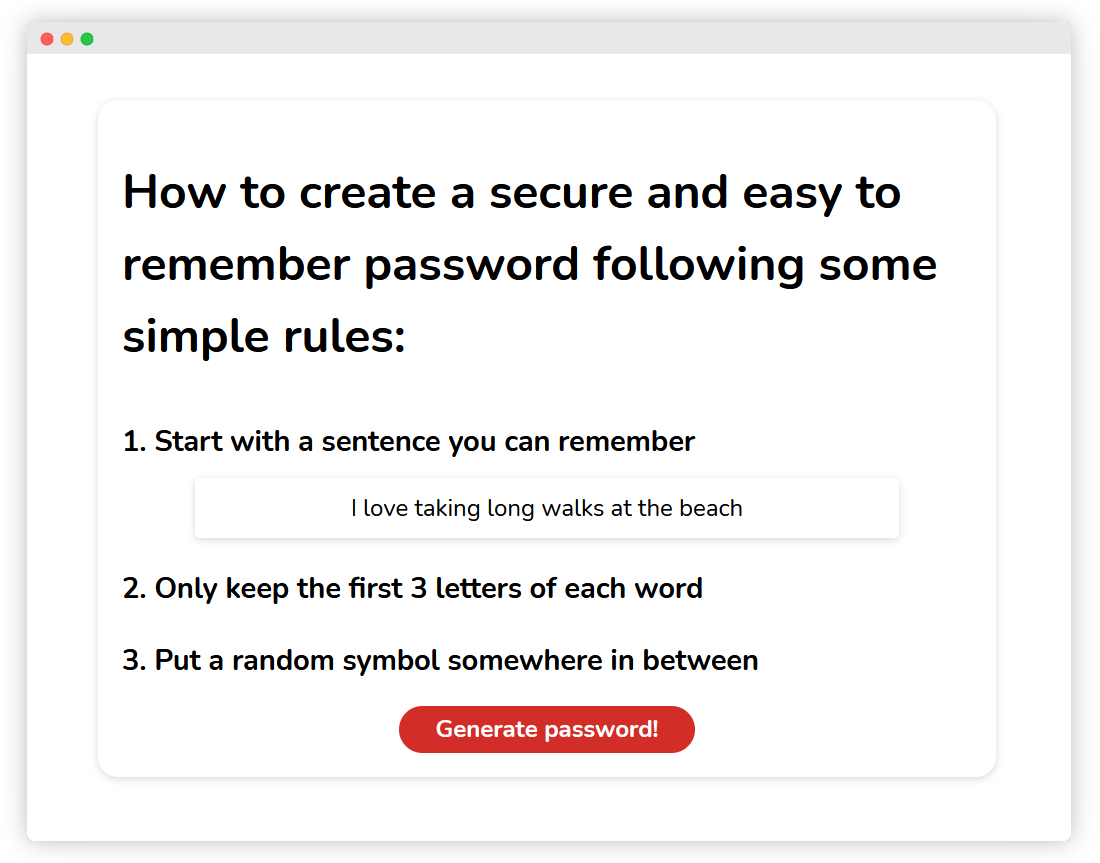 How to create a secure and easy to remember password following some simple rules:

1. Start with a sentence you can remember

I love taking long walks at the beach

2. Only keep the first 3 letters of each word

3. Put a random symbol somewhere in between

Generate password!